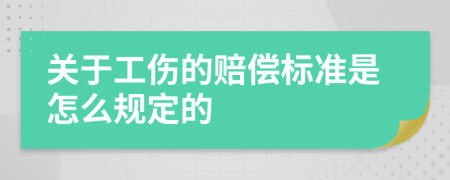 关于工伤的赔偿标准是怎么规定的